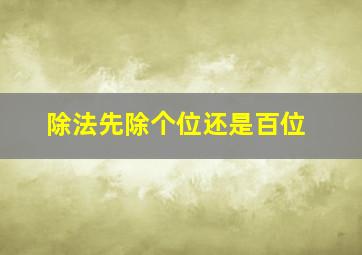 除法先除个位还是百位